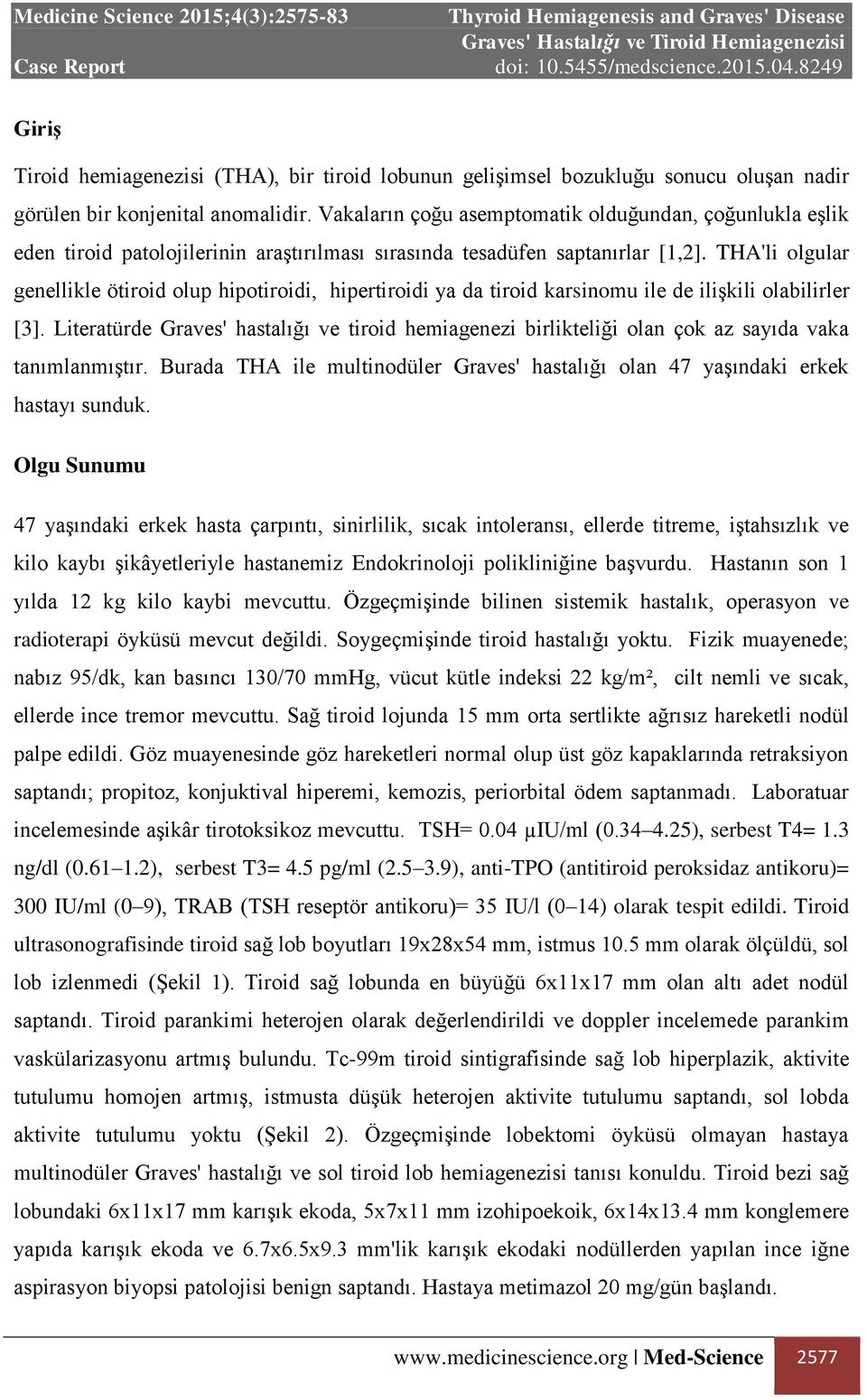 Medicine Science 2015;4(3):2575-83
Case Report

Thyroid Hemiagenesis and Graves' Disease
Graves' Hastalığı ve Tiroid Hemiagenezisi
doi: 10.5455/medscience.2015.04.8249

Giriş

Tiroid hemiagenezisi (THA), bir tiroid lobunun gelişimsel bozukluğu sonucu oluşan nadir görülen bir konjenital anomalidir. Vakaların çoğu asemptomatik olduğundan, çoğunlukla eşlik eden tiroid patolojilerinin araştırılması sırasında tesadüfen saptanırlar [1,2]. THA'li olgular genellikle ötiroid olup hipotiroidi, hipertiroidi ya da tiroid karsinomu ile de ilişkili olabilirler [3]. Literatürde Graves' hastalığı ve tiroid hemiagenezi birlikteliği olan çok az sayıda vaka tanımlanmıştır. Burada THA ile multinodüler Graves' hastalığı olan 47 yaşındaki erkek hastayı sunduk.

Olgu Sunumu

47 yaşındaki erkek hasta çarpıntı, sinirlilik, sıcak intoleransı, ellerde titreme, iştahsızlık ve kilo kaybı şikâyetleriyle hastanemiz Endokrinoloji polikliniğine başvurdu. Hastanın son 1 yılda 12 kg kilo kaybi mevcuttu. Özgeçmişinde bilinen sistemik hastalık, operasyon ve radioterapi öyküsü mevcut değildi. Soygeçmişinde tiroid hastalığı yoktu. Fizik muayenede; nabız 95/dk, kan basıncı 130/70 mmHg, vücut kütle indeksi 22 kg/m², cilt nemli ve sıcak, ellerde ince tremor mevcuttu. Sağ tiroid lojunda 15 mm orta sertlikte ağrısız hareketli nodül palpe edildi. Göz muayenesinde göz hareketleri normal olup üst göz kapaklarında retraksiyon saptandı; propitoz, konjuktival hiperemi, kemozis, periorbital ödem saptanmadı. Laboratuar incelemesinde aşikâr tirotoksikoz mevcuttu. TSH= 0.04 µIU/ml (0.34–4.25), serbest T4= 1.3 ng/dl (0.61–1.2), serbest T3= 4.5 pg/ml (2.5–3.9), anti-TPO (antitiroid peroksidaz antikoru)= 300 IU/ml (0–9), TRAB (TSH reseptör antikoru)= 35 IU/l (0–14) olarak tespit edildi. Tiroid ultrasonografisinde tiroid sağ lob boyutları 19x28x54 mm, istmus 10.5 mm olarak ölçüldü, sol lob izlenmedi (Şekil 1). Tiroid sağ lobunda en büyüğü 6x11x17 mm olan altı adet nodül saptandı. Tiroid parankimi heterojen olarak değerlendirildi ve doppler incelemede parankim vaskülarizasyonu artmış bulundu. Tc-99m tiroid sintigrafisinde sağ lob hiperplazik, aktivite tutulumu homojen artmış, istmusta düşük heterojen aktivite tutulumu saptandı, sol lobda aktivite tutulumu yoktu (Şekil 2). Özgeçmişinde lobektomi öyküsü olmayan hastaya multinodüler Graves' hastalığı ve sol tiroid lob hemiagenezisi tanısı konuldu. Tiroid bezi sağ lobundaki 6x11x17 mm karışık ekoda, 5x7x11 mm izohipoekoik, 6x14x13.4 mm konglemere yapıda karışık ekoda ve 6.7x6.5x9.3 mm'lik karışık ekodaki nodüllerden yapılan ince iğne aspirasyon biyopsi patolojisi benign saptandı. Hastaya metimazol 20 mg/gün başlandı.

www.medicinescience.org | Med-Science 2577